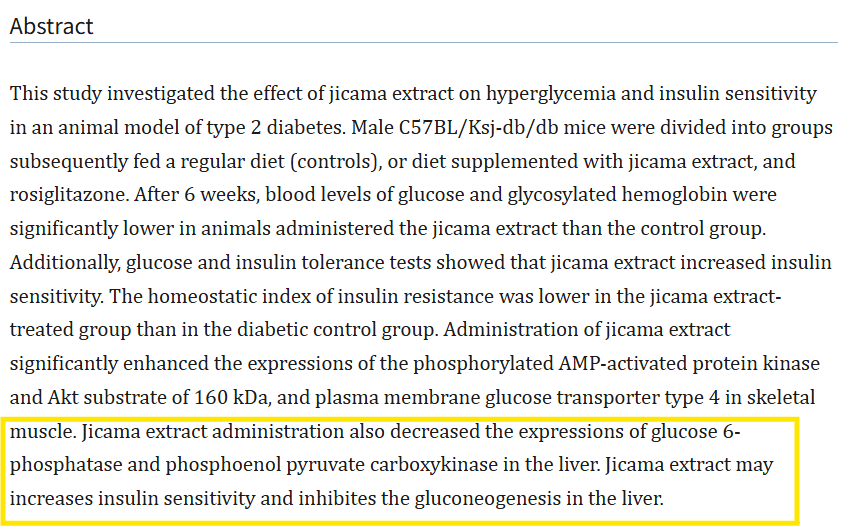 Abstract

This study investigated the effect of jicama extract on hyperglycemia and insulin sensitivity in an animal model of type 2 diabetes. Male C57BL/Ksj-db/db mice were divided into groups subsequently fed a regular diet (controls), or diet supplemented with jicama extract, and rosiglitazone. After 6 weeks, blood levels of glucose and glycosylated hemoglobin were significantly lower in animals administered the jicama extract than the control group. Additionally, glucose and insulin tolerance tests showed that jicama extract increased insulin sensitivity. The homeostatic index of insulin resistance was lower in the jicama extract-treated group than in the diabetic control group. Administration of jicama extract significantly enhanced the expressions of the phosphorylated AMP-activated protein kinase and Akt substrate of 160 kDa, and plasma membrane glucose transporter type 4 in skeletal muscle. Jicama extract administration also decreased the expressions of glucose 6-phosphatase and phosphoenol pyruvate carboxykinase in the liver. Jicama extract may increases insulin sensitivity and inhibites the gluconeogenesis in the liver.